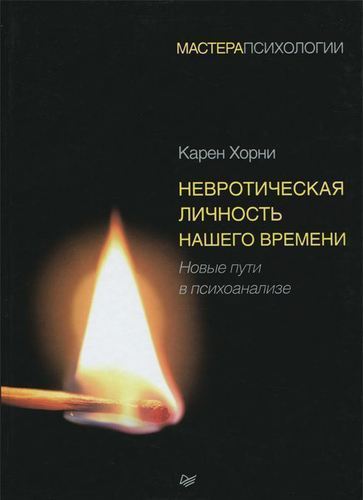 МАСТЕРАПСИХОЛОГИИ

Карен Хорни

НЕВРОТИЧЕСКАЯ ЛИЧНОСТЬ НАШЕГО ВРЕМЕНИ

Новые пути в психоанализе